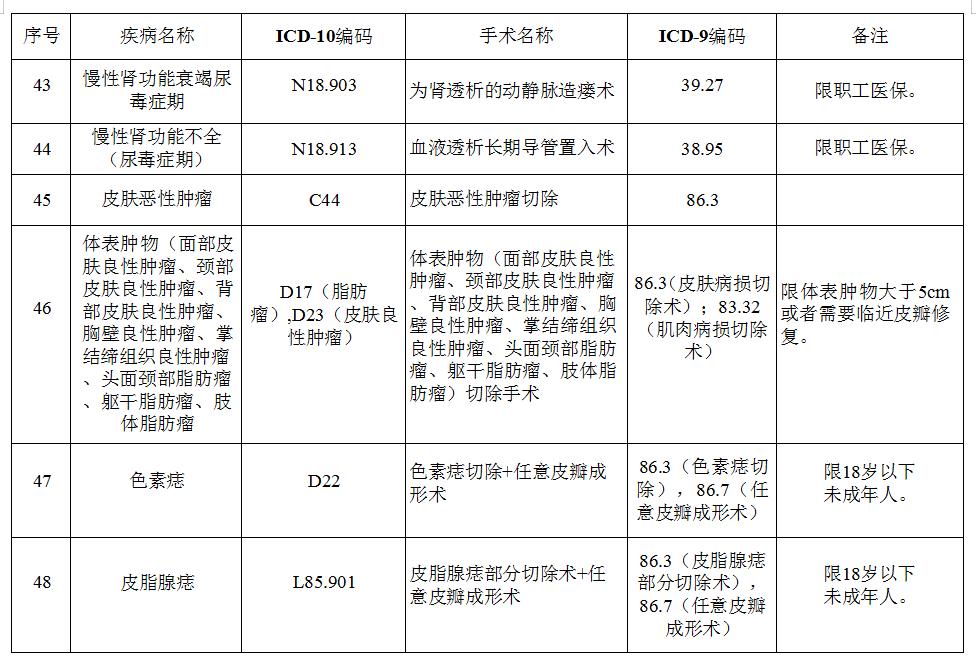 | 序号 | 疾病名称 | ICD-10编码 | 手术名称 | ICD-9编码 | 备注 |
|---|---|---|---|---|---|
| 43 | 慢性肾功能衰竭尿毒症期 | N18.903 | 为肾透析的动静脉造瘘术 | 39.27 | 限职工医保。 |
| 44 | 慢性肾功能不全（尿毒症期） | N18.913 | 血液透析长期导管置入术 | 38.95 | 限职工医保。 |
| 45 | 皮肤恶性肿瘤 | C44 | 皮肤恶性肿瘤切除 | 86.3 | |
| 46 | 体表肿物（面部皮肤良性肿瘤、颈部皮肤良性肿瘤、背部皮肤良性肿瘤、胸壁良性肿瘤、掌结缔组织良性肿瘤、头面颈部脂肪瘤、躯干脂肪瘤、肢体脂肪瘤 | D17（脂肪瘤）,D23（皮肤良性肿瘤） | 体表肿物（面部皮肤良性肿瘤、颈部皮肤良性肿瘤、背部皮肤良性肿瘤、胸壁良性肿瘤、掌结缔组织良性肿瘤、头面颈部脂肪瘤、躯干脂肪瘤、肢体脂肪瘤）切除手术 | 86.3（皮肤病损切除术）；83.32（肌肉病损切除术） | 限体表肿物大于5cm或者需要临近皮瓣修复。 |
| 47 | 色素痣 | D22 | 色素痣切除+任意皮瓣成形术 | 86.3（色素痣切除），86.7（任意皮瓣成形术） | 限18岁以下未成年人。 |
| 48 | 皮脂腺痣 | L85.901 | 皮脂腺痣部分切除术+任意皮瓣成形术 | 86.3（皮脂腺痣部分切除术），86.7（任意皮瓣成形术） | 限18岁以下未成年人。 |